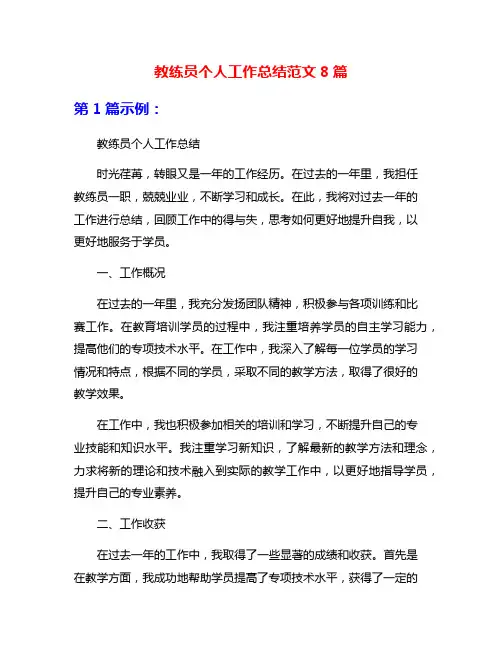 教练员个人工作总结范文 8 篇

第 1 篇示例：

教练员个人工作总结

时光荏苒，转眼又是一年的工作经历。在过去的一年里，我担任教练员一职，兢兢业业，不断学习和成长。在此，我将对过去一年的工作进行总结，回顾工作中的得与失，思考如何更好地提升自我，以更好地服务于学员。

一、工作概况

在过去的一年里，我充分发扬团队精神，积极参与各项训练和比赛工作。在教育培训学员的过程中，我注重培养学员的自主学习能力，提高他们的专项技术水平。在工作中，我深入了解每一位学员的学习情况和特点，根据不同的学员，采取不同的教学方法，取得了很好的教学效果。

在工作中，我也积极参加相关的培训和学习，不断提升自己的专业技能和知识水平。我注重学习新知识，了解最新的教学方法和理念，力求将新的理论和技术融入到实际的教学工作中，以更好地指导学员，提升自己的专业素养。

二、工作收获

在过去一年的工作中，我取得了一些显著的成绩和收获。首先是在教学方面，我成功地帮助学员提高了专项技术水平，获得了一定的